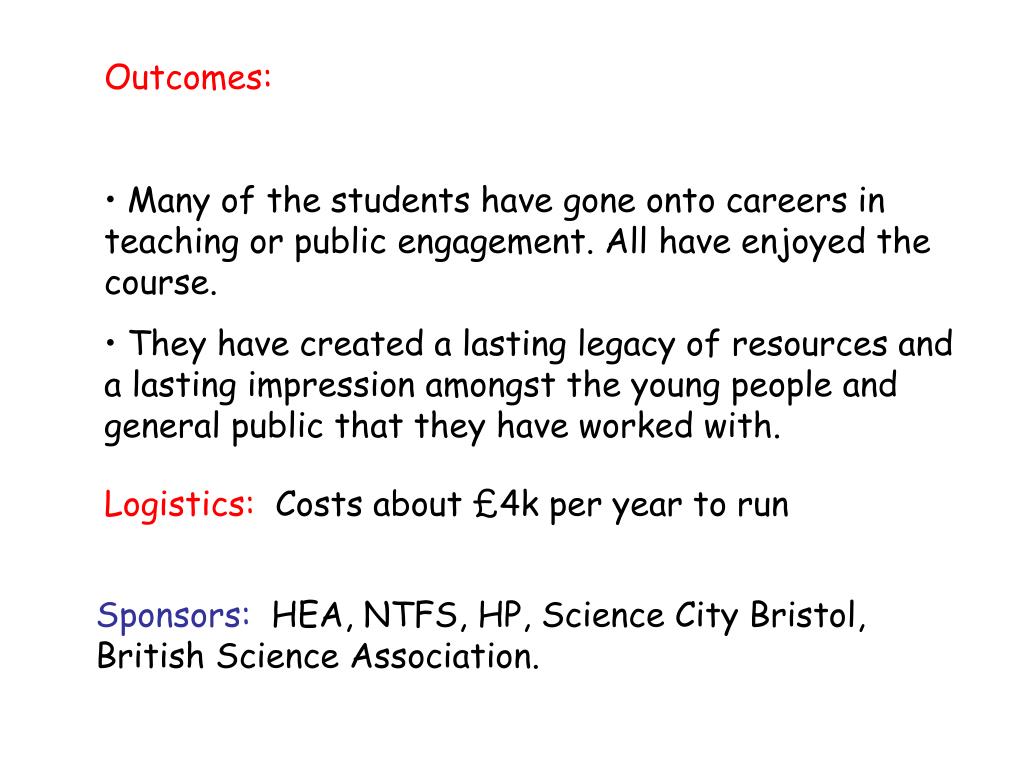 Outcomes:

• Many of the students have gone onto careers in teaching or public engagement. All have enjoyed the course.

• They have created a lasting legacy of resources and a lasting impression amongst the young people and general public that they have worked with.

Logistics: Costs about £4k per year to run

Sponsors: HEA, NTFS, HP, Science City Bristol, British Science Association.